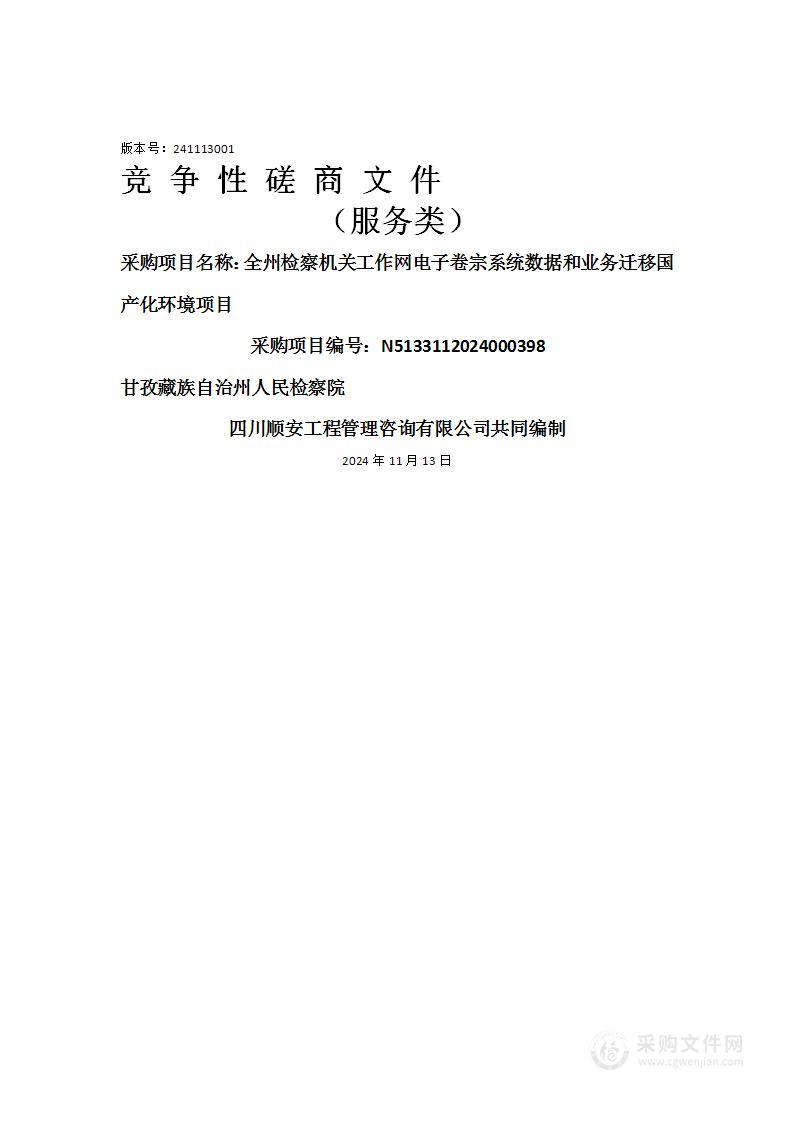 版本号：241113001

竞 争 性 磋 商 文 件

（服务类）

采购项目名称：全州检察机关工作网电子卷宗系统数据和业务迁移国产化环境项目

采购项目编号：N5133112024000398

甘孜藏族自治州人民检察院

四川顺安工程管理咨询有限公司共同编制

2024 年 11 月 13 日

采购文件网
www.cgwenjian.com